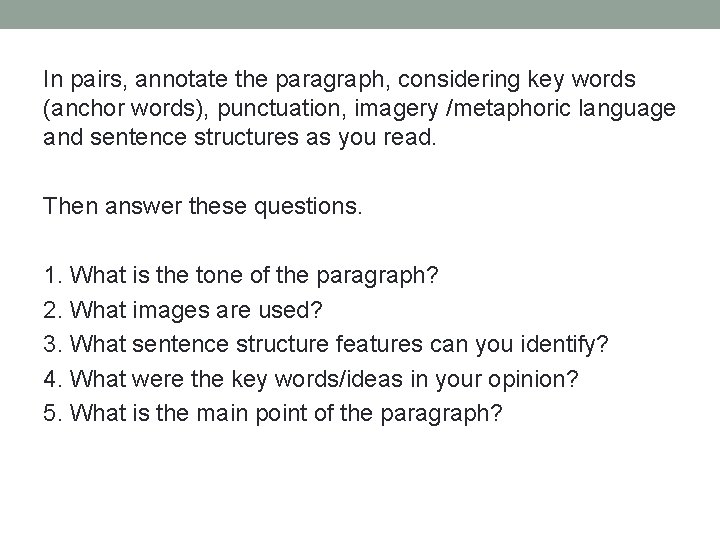 In pairs, annotate the paragraph, considering key words (anchor words), punctuation, imagery /metaphoric language and sentence structures as you read.

Then answer these questions.

1. What is the tone of the paragraph?
2. What images are used?
3. What sentence structure features can you identify?
4. What were the key words/ideas in your opinion?
5. What is the main point of the paragraph?